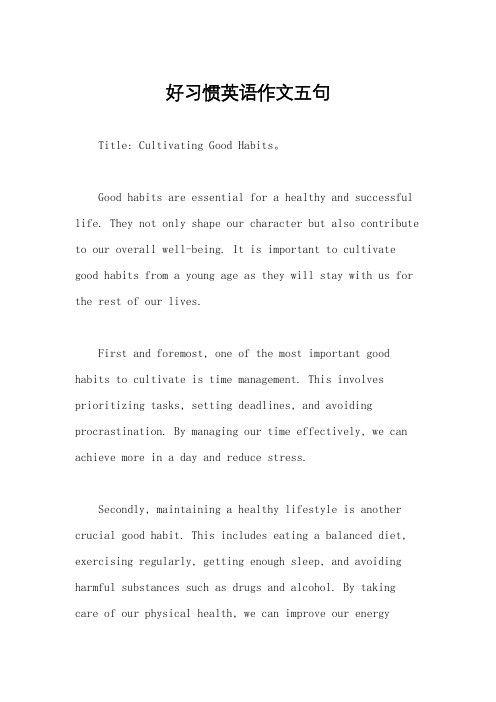 好习惯英语作文五句

Title: Cultivating Good Habits。

Good habits are essential for a healthy and successful life. They not only shape our character but also contribute to our overall well-being. It is important to cultivate good habits from a young age as they will stay with us for the rest of our lives.

First and foremost, one of the most important good habits to cultivate is time management. This involves prioritizing tasks, setting deadlines, and avoiding procrastination. By managing our time effectively, we can achieve more in a day and reduce stress.

Secondly, maintaining a healthy lifestyle is another crucial good habit. This includes eating a balanced diet, exercising regularly, getting enough sleep, and avoiding harmful substances such as drugs and alcohol. By taking care of our physical health, we can improve our energy